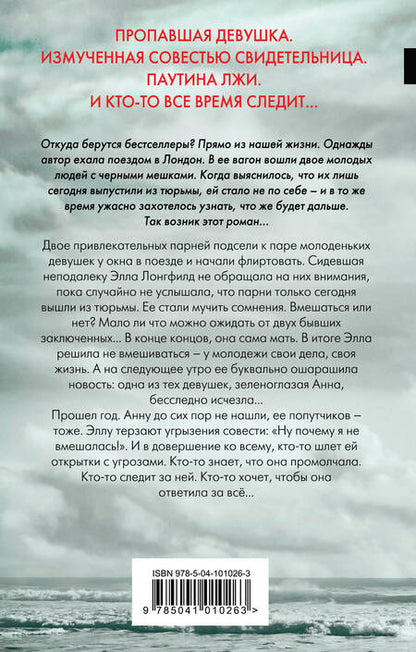 ПРОПАВШАЯ ДЕВУШКА.
ИЗМУЧЕННАЯ СОВЕСТЬЮ СВИДЕТЕЛЬНИЦА.
ПАУТИНА ЛЖИ.
И КТО-ТО ВСЕ ВРЕМЯ СЛЕДИТ...

Откуда берутся бестселлеры? Прямо из нашей жизни. Однажды автор ехала поездом в Лондон. В ее вагон вошли двое молодых людей с черными мешками. Когда выяснилось, что их лишь сегодня выпустили из тюрьмы, ей стало не по себе – и в то же время ужасно захотелось узнать, что же будет дальше. Так возник этот роман...

Двое привлекательных парней подсели к паре молоденьких девушек у окна в поезде и начали флиртовать. Сидевшая неподалеку Элла Лонгфилд не обращала на них внимания, пока случайно не услышала, что парни только сегодня вышли из тюрьмы. Ее стали мучить сомнения. Вмешаться или нет? Мало ли что можно ожидать от двух бывших заключенных... В конце концов, она сама мать. В итоге Элла решила не вмешиваться – у молодежи свои дела, своя жизнь. А на следующее утро ее буквально ошарашила новость: одна из тех девушек, зеленоглазая Анна, бесследно исчезла...
Прошел год. Анну до сих пор не нашли, ее попутчиков – тоже. Эллу терзают угрызения совести: «Ну почему я не вмешалась!». И в довершение ко всему, кто-то шлет ей открытки с угрозами. Кто-то знает, что она промолчала. Кто-то следит за ней. Кто-то хочет, чтобы она ответила за всё...

ISBN 978-5-04-101026-3
9 785041 010263 >